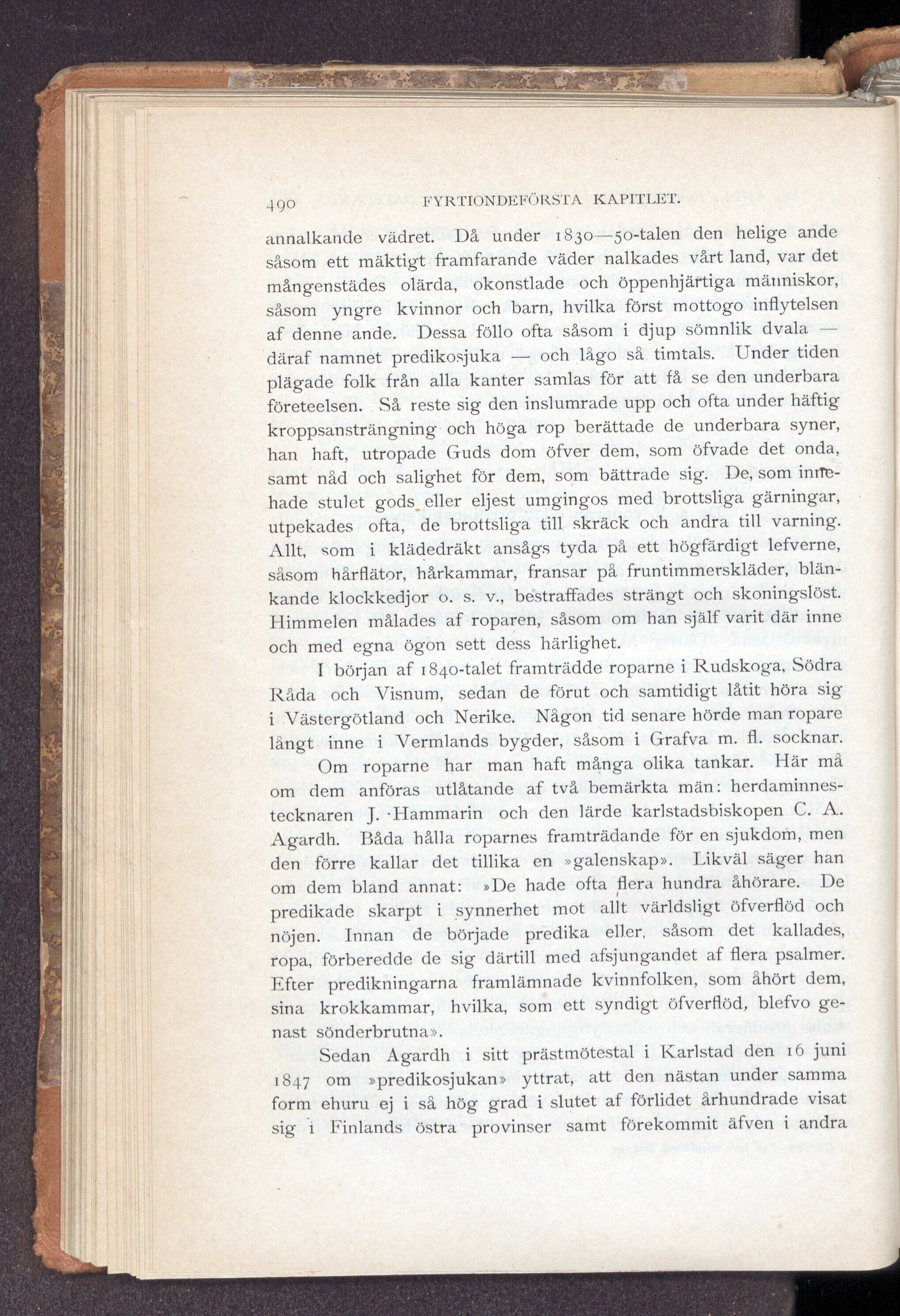 490 FYRTIONDEFÖRSTA KAPITLET.

annalkande vädret. Då under 1830—50-talen den helige ande såsom ett mäktigt framfarande väder nalkades vårt land, var det mångenstädes olärda, okonstlade och öppenhjärtiga människor, såsom yngre kvinnor och barn, hvilka först mottogo inflytelsen af denne ande. Dessa föllo ofta såsom i djup sömnlik dvala — däraf namnet predikosjuka — och lågo så timtals. Under tiden plägade folk från alla kanter samlas för att få se den underbara företeelsen. Så reste sig den inslumrade upp och ofta under häftig kroppsansträngning och höga rop berättade de underbara syner, han haft, utropade Guds dom öfver dem, som öfvade det onda, samt nåd och salighet för dem, som bättrade sig. De, som innehade stulet gods eller eljest umgingos med brottsliga gärningar, utpekades ofta, de brottsliga till skräck och andra till varning. Allt, som i klädedräkt ansågs tyda på ett högfärdigt lefverne, såsom hårflätor, hårkammar, fransar på fruntimmerskläder, blänkande klockkedjor o. s. v., bestraffades strängt och skoningslöst. Himmelen målades af roparen, såsom om han själf varit där inne och med egna ögon sett dess härlighet.

I början af 1840-talet framträdde roparne i Rudskoga, Södra Råda och Visnum, sedan de förut och samtidigt låtit höra sig i Västergötland och Nerike. Någon tid senare hörde man ropare långt inne i Vermlands bygder, såsom i Grafva m. fl. socknar.

Om roparne har man haft många olika tankar. Här må om dem anföras utlåtande af två bemärkta män: herdaminnestecknaren J. Hammarin och den lärde karlstadsbiskopen C. A. Agardh. Båda hålla roparnes framträdande för en sjukdom, men den förre kallar det tillika en »galenskap». Likväl säger han om dem bland annat: »De hade ofta flera hundra åhörare. De predikade skarpt i synnerhet mot allt världsligt öfverflöd och nöjen. Innan de började predika eller, såsom det kallades, ropa, förberedde de sig därtill med afsjungandet af flera psalmer. Efter predikningarna framlämnade kvinnfolken, som åhört dem, sina krokkammar, hvilka, som ett syndigt öfverflöd, blefvo genast sönderbrutna».

Sedan Agardh i sitt prästmötestal i Karlstad den 16 juni 1847 om »predikosjukan» yttrat, att den nästan under samma form ehuru ej i så hög grad i slutet af förlidet århundrade visat sig i Finlands östra provinser samt förekommit äfven i andra